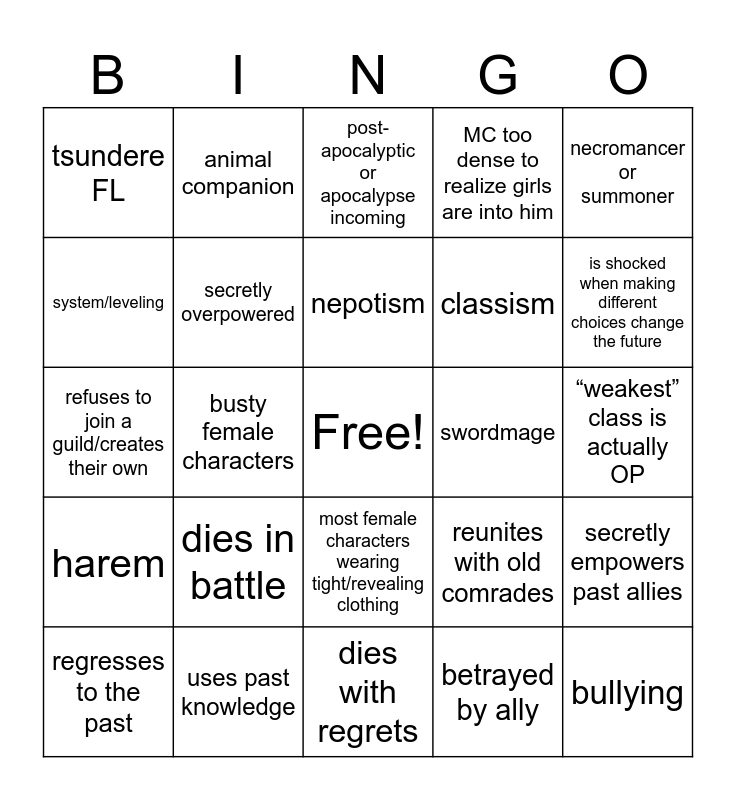 | B | I | N | G | O |
|---|---|---|---|---|
| tsundere FL | animal companion | post-apocalyptic or apocalypse incoming | MC too dense to realize girls are into him | necromancer or summoner |
| system/leveling | secretly overpowered | nepotism | classism | is shocked when making different choices change the future |
| refuses to join a guild/creates their own | busty female characters | Free! | swordmage | “weakest” class is actually OP |
| harem | dies in battle | most female characters wearing tight/revealing clothing | reunites with old comrades | secretly empowers past allies |
| regresses to the past | uses past knowledge | dies with regrets | betrayed by ally | bullying |